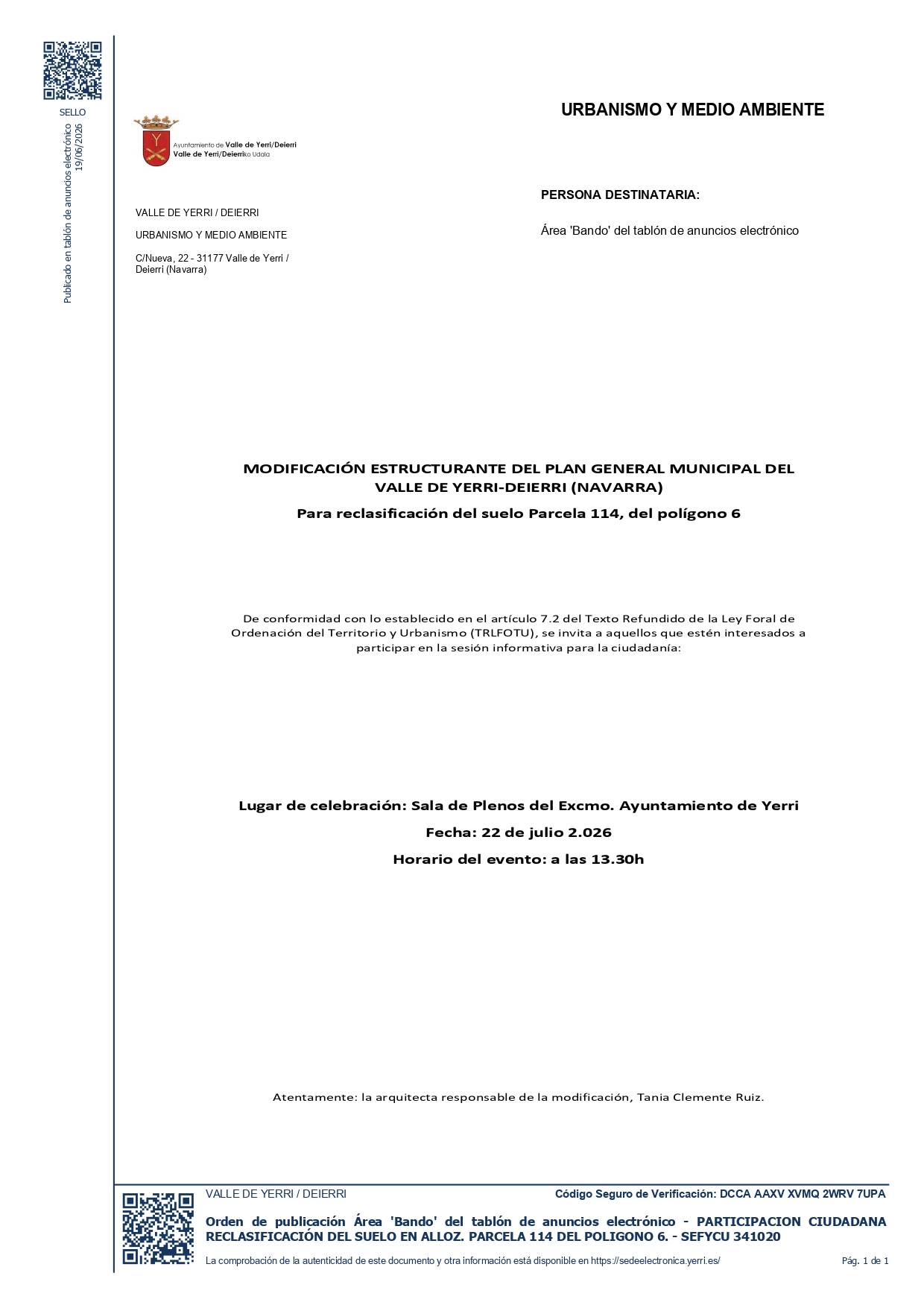 SELLO

Publicado en tablón de anuncios electrónico
19/06/2026

URBANISMO Y MEDIO AMBIENTE

Ayuntamiento de Valle de Yerri/Deierri
Valle de Yerri/Deierriko Udala

VALLE DE YERRI / DEIERRI

URBANISMO Y MEDIO AMBIENTE

C/Nueva, 22 - 31177 Valle de Yerri / Deierri (Navarra)

PERSONA DESTINATARIA:

Área 'Bando' del tablón de anuncios electrónico

MODIFICACIÓN ESTRUCTURANTE DEL PLAN GENERAL MUNICIPAL DEL VALLE DE YERRI-DEIERRI (NAVARRA)

Para reclasificación del suelo Parcela 114, del polígono 6

De conformidad con lo establecido en el artículo 7.2 del Texto Refundido de la Ley Foral de Ordenación del Territorio y Urbanismo (TRLFOTU), se invita a aquellos que estén interesados a participar en la sesión informativa para la ciudadanía:

Lugar de celebración: Sala de Plenos del Excmo. Ayuntamiento de Yerri

Fecha: 22 de julio 2.026

Horario del evento: a las 13.30h

Atentamente: la arquitecta responsable de la modificación, Tania Clemente Ruiz.

VALLE DE YERRI / DEIERRI

Código Seguro de Verificación: DCCA AAXV XVMQ 2WRV 7UPA

Orden de publicación Área 'Bando' del tablón de anuncios electrónico - PARTICIPACION CIUDADANA RECLASIFICACIÓN DEL SUELO EN ALLOZ. PARCELA 114 DEL POLIGONO 6. - SEFYCU 341020

La comprobación de la autenticidad de este documento y otra información está disponible en https://sedeelectronica.yerri.es/

Pág. 1 de 1